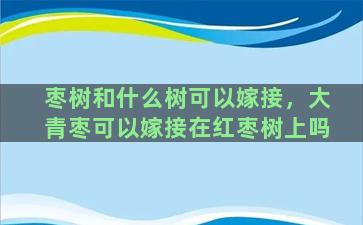 枣树和什么树可以嫁接，大青枣可以嫁接在红枣树上吗